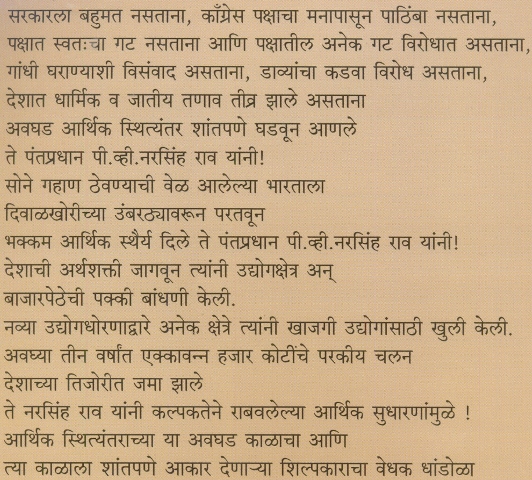 सरकारला बहुमत नसताना, काँग्रेस पक्षाचा मनापासून पाठिंबा नसताना,
पक्षात स्वतःचा गट नसताना आणि पक्षातील अनेक गट विरोधात असताना,
गांधी घराण्याशी विसंवाद असताना, डाव्यांचा कडवा विरोध असताना,
देशात धार्मिक व जातीय तणाव तीव्र झाले असताना
अवघड आर्थिक स्थित्यंतर शांतपणे घडवून आणले
ते पंतप्रधान पी.व्ही.नरसिंह राव यांनी!
सोने गहाण ठेवण्याची वेळ आलेल्या भारताला
दिवाळखोरीच्या उंबरठ्यावरून परतवून
भक्कम आर्थिक स्थैर्य दिले ते पंतप्रधान पी.व्ही.नरसिंह राव यांनी!
देशाची अर्थशक्ती जागवून त्यांनी उद्योगक्षेत्र अन्
बाजारपेठेची पक्की बांधणी केली.
नव्या उद्योगधोरणाद्वारे अनेक क्षेत्रे त्यांनी खाजगी उद्योगांसाठी खुली केली.
अवघ्या तीन वर्षांत एक्कावन्न हजार कोटींचे परकीय चलन
देशाच्या तिजोरीत जमा झाले
ते नरसिंह राव यांनी कल्पकतेने राबवलेल्या आर्थिक सुधारणांमुळे !
आर्थिक स्थित्यंतराच्या या अवघड काळाचा आणि
त्या काळाला शांतपणे आकार देणाऱ्या शिल्पकाराचा वेधक धांडोळा